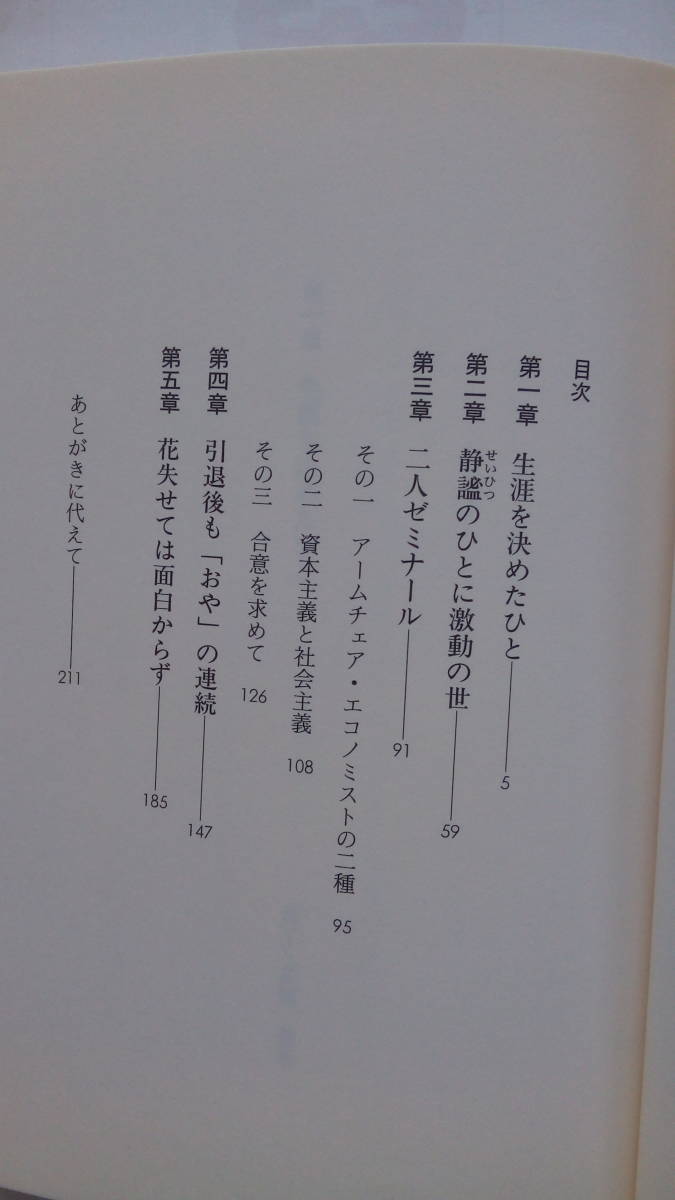 目次

第一章　生涯を決めたひと――5

第二章　静謐（せいひつ）のひとに激動の世――59

第三章　二人ゼミナール――91

その一　アームチェア・エコノミストの二種　95

その二　資本主義と社会主義　108

その三　合意を求めて　126

第四章　引退後も「おや」の連続――147

第五章　花失せては面白からず――185

あとがきに代えて――211